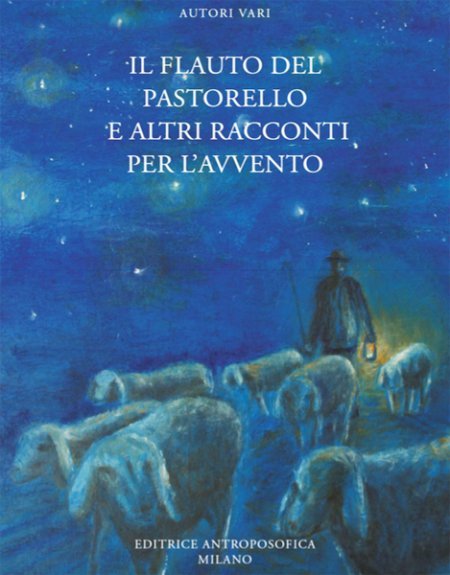 AUTORI VARI

IL FLAUTO DEL PASTORELLO E ALTRI RACCONTI PER L'AVVENTO

EDITRICE ANTROPOSOFICA
MILANO